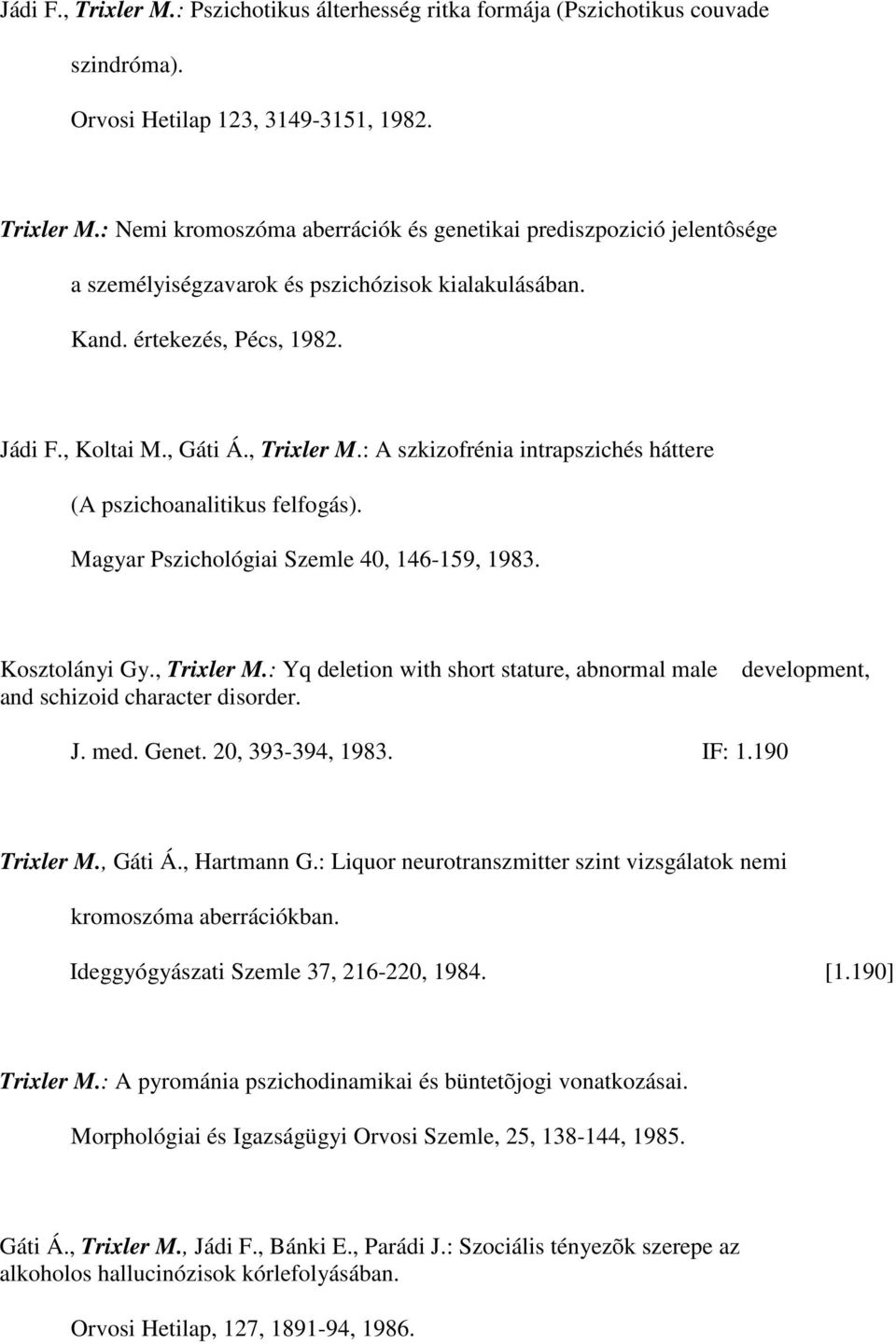 Jádi F., Trixler M.: Pszichotikus álterhesség ritka formája (Pszichotikus couvade szindróma).

Orvosi Hetilap 123, 3149-3151, 1982.

Trixler M.: Nemi kromoszóma aberrációk és genetikai prediszpozició jelentôsége a személyiségzavarok és pszichózisok kialakulásában.

Kand. értekezés, Pécs, 1982.

Jádi F., Koltai M., Gáti Á., Trixler M.: A szkizofrénia intrapszichés háttere (A pszichoanalitikus felfogás).

Magyar Pszichológiai Szemle 40, 146-159, 1983.

Kosztolányi Gy., Trixler M.: Yq deletion with short stature, abnormal male development, and schizoid character disorder.

J. med. Genet. 20, 393-394, 1983. IF: 1.190

Trixler M., Gáti Á., Hartmann G.: Liquor neurotranszmitter szint vizsgálatok nemi kromoszóma aberrációkban.

Ideggyógyászati Szemle 37, 216-220, 1984. [1.190]

Trixler M.: A pyrománia pszichodinamikai és büntetõjogi vonatkozásai.

Morphológiai és Igazságügyi Orvosi Szemle, 25, 138-144, 1985.

Gáti Á., Trixler M., Jádi F., Bánki E., Parádi J.: Szociális tényezõk szerepe az alkoholos hallucinózisok kórlefolyásában.

Orvosi Hetilap, 127, 1891-94, 1986.